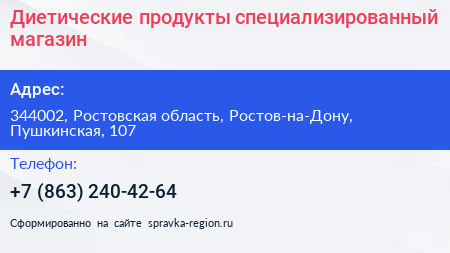 Диетические продукты специализированный магазин

Адрес:

344002, Ростовская область, Ростов-на-Дону, Пушкинская, 107

Телефон:

+7 (863) 240-42-64

Сформированно на сайте spravka-region.ru